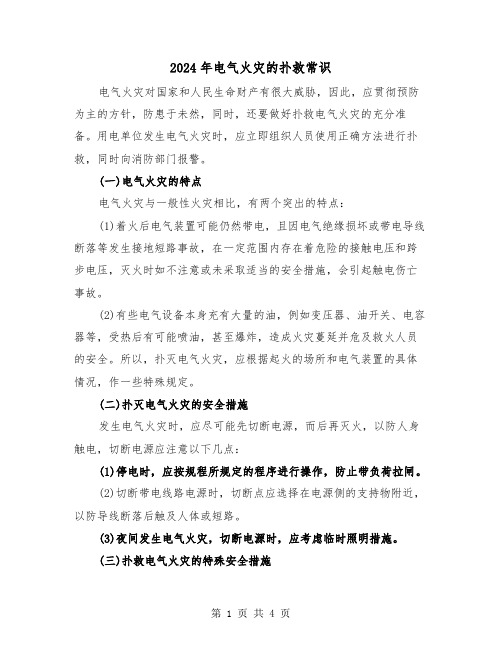 2024年电气火灾的扑救常识

电气火灾对国家和人民生命财产有很大威胁，因此，应贯彻预防为主的方针，防患于未然，同时，还要做好扑救电气火灾的充分准备。用电单位发生电气火灾时，应立即组织人员使用正确方法进行扑救，同时向消防部门报警。

(一)电气火灾的特点

电气火灾与一般性火灾相比，有两个突出的特点：

(1)着火后电气装置可能仍然带电，且因电气绝缘损坏或带电导线断落等发生接地短路事故，在一定范围内存在着危险的接触电压和跨步电压，灭火时如不注意或未采取适当的安全措施，会引起触电伤亡事故。

(2)有些电气设备本身充有大量的油，例如变压器、油开关、电容器等，受热后有可能喷油，甚至爆炸，造成火灾蔓延并危及救火人员的安全。所以，扑灭电气火灾，应根据起火的场所和电气装置的具体情况，作一些特殊规定。

(二)扑灭电气火灾的安全措施

发生电气火灾时，应尽可能先切断电源，而后再灭火，以防人身触电，切断电源应注意以下几点：

(1)停电时，应按规程所规定的程序进行操作，防止带负荷拉闸。

(2)切断带电线路电源时，切断点应选择在电源侧的支持物附近，以防导线断落后触及人体或短路。

(3)夜间发生电气火灾，切断电源时，应考虑临时照明措施。

(三)扑救电气火灾的特殊安全措施

第 1 页 共 4 页